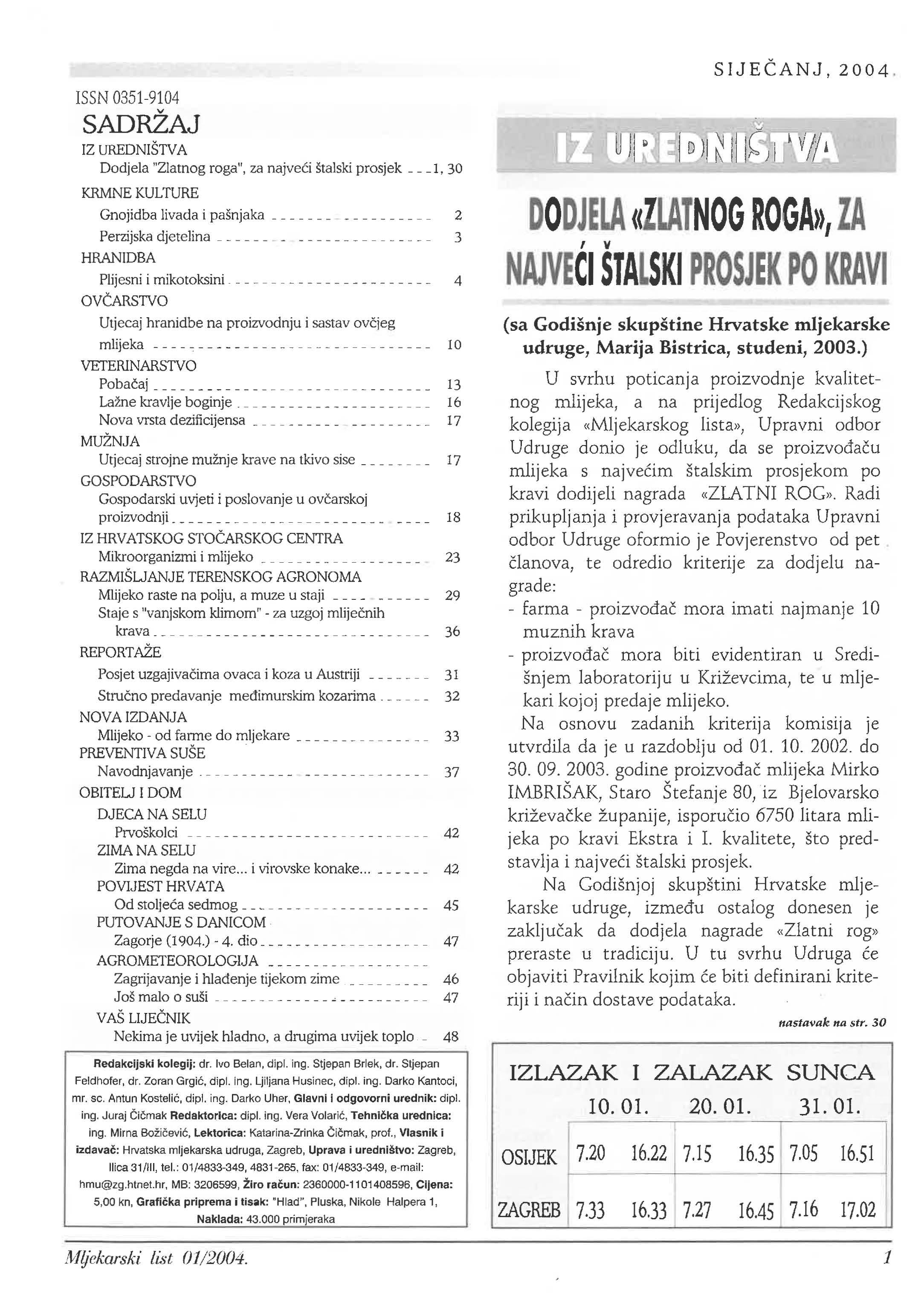 SIJEČANJ, 2004.

ISSN 0351-9104

SADRŽAJ

IZ UREDNIŠTVA
Dodjela "Zlatnog roga", za najveći štalski prosjek 1, 30
KRMNE KULTURE
Gnojidba livada i pašnjaka 2
Perzijska djetelina 3
HRANIDBA
Plijesni i mikotoksini 4
OVČARSTVO
Utjecaj hranidbe na proizvodnju i sastav ovčjeg mlijeka 10
VETERINARSTVO
Pobačaj 13
Lažne kravlje boginje 16
Nova vrsta dezificijensa 17
MUŽNJA
Utjecaj strojne mužnje krave na tkivo sise 17
GOSPODARSTVO
Gospodarski uvjeti i poslovanje u ovčarskoj proizvodnji 18
IZ HRVATSKOG STOČARSKOG CENTRA
Mikroorganizmi i mlijeko 23
RAZMIŠLJANJE TERENSKOG AGRONOMA
Mlijeko raste na polju, a muze u staji 29
Staje s "vanjskom klimom" - za uzgoj mliječnih krava 36
REPORTAŽE
Posjet uzgajivačima ovaca i koza u Austriji 31
Stručno predavanje međimurskim kozarima 32
NOVA IZDANJA
Mlijeko - od farme do mljekare 33
PREVENTIVA SUŠE
Navodnjavanje 37
OBITELJ I DOM
DJECA NA SELU
Prvoškolci 42
ZIMA NA SELU
Zima negda na vire... i virovske konake... 42
POVIJEST HRVATA
Od stoljeća sedmog 45
PUTOVANJE S DANICOM
Zagorje (1904.) - 4. dio 47
AGROMETEOROLOGIJA
Zagrijavanje i hlađenje tijekom zime 46
Još malo o suši 47
VAŠ LIJEČNIK
Nekima je uvijek hladno, a drugima uvijek toplo 48

Redakcijski kolegij: dr. Ivo Belan, dipl. ing. Stjepan Brlek, dr. Stjepan Feldhofer, dr. Zoran Grgić, dipl. ing. Ljiljana Husinec, dipl. ing. Darko Kantoci, mr. sc. Antun Kostelić, dipl. ing. Darko Uher, Glavni i odgovorni urednik: dipl. ing. Juraj Čičmak Redaktorica: dipl. ing. Vera Volarić, Tehnička urednica: ing. Mirna Božičević, Lektorica: Katarina-Zrinka Čičmak, prof., Vlasnik i izdavač: Hrvatska mljekarska udruga, Zagreb, Uprava i uredništvo: Zagreb, Ilica 31/III, tel.: 01/4833-349, 4831-265, fax: 01/4833-349, e-mail: hmu@zg.htnet.hr, MB: 3206599, Žiro račun: 2360000-1101408596, Cijena: 5,00 kn, Grafička priprema i tisak: "Hlad", Pluska, Nikole Halpera 1, Naklada: 43.000 primjeraka

IZ UREDNIŠTVA

DODJELA «ZLATNOG ROGA», ZA NAJVEĆI ŠTALSKI PROSJEK PO KRAVI

(sa Godišnje skupštine Hrvatske mljekarske udruge, Marija Bistrica, studeni, 2003.)

U svrhu poticanja proizvodnje kvalitetnog mlijeka, a na prijedlog Redakcijskog kolegija «Mljekarskog lista», Upravni odbor Udruge donio je odluku, da se proizvođaču mlijeka s najvećim štalskim prosjekom po kravi dodijeli nagrada «ZLATNI ROG». Radi prikupljanja i provjeravanja podataka Upravni odbor Udruge oformio je Povjerenstvo od pet članova, te odredio kriterije za dodjelu nagrade:
- farma - proizvođač mora imati najmanje 10 muznih krava
- proizvođač mora biti evidentiran u Središnjem laboratoriju u Križevcima, te u mljekari kojoj predaje mlijeko.

Na osnovu zadanih kriterija komisija je utvrdila da je u razdoblju od 01. 10. 2002. do 30. 09. 2003. godine proizvođač mlijeka Mirko IMBRIŠAK, Staro Štefanje 80, iz Bjelovarsko križevačke županije, isporučio 6750 litara mlijeka po kravi Ekstra i I. kvalitete, što predstavlja i najveći štalski prosjek.

Na Godišnjoj skupštini Hrvatske mljekarske udruge, između ostalog donesen je zaključak da dodjela nagrade «Zlatni rog» preraste u tradiciju. U tu svrhu Udruga će objaviti Pravilnik kojim će biti definirani kriteriji i način dostave podataka.

nastavak na str. 30

IZLAZAK I ZALAZAK SUNCA

| | 10. 01. | | 20. 01. | | 31. 01. | |
|---|---|---|---|---|---|---|
| OSIJEK | 7.20 | 16.22 | 7.15 | 16.35 | 7.05 | 16.51 |
| ZAGREB | 7.33 | 16.33 | 7.27 | 16.45 | 7.16 | 17.02 |

Mljekarski list 01/2004. 1